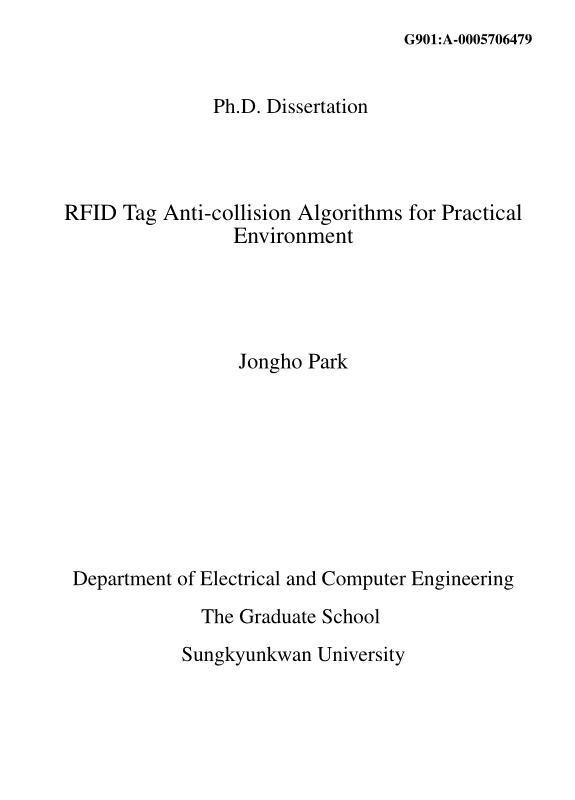 G901:A-0005706479

Ph.D. Dissertation

RFID Tag Anti-collision Algorithms for Practical Environment

Jongho Park

Department of Electrical and Computer Engineering

The Graduate School

Sungkyunkwan University